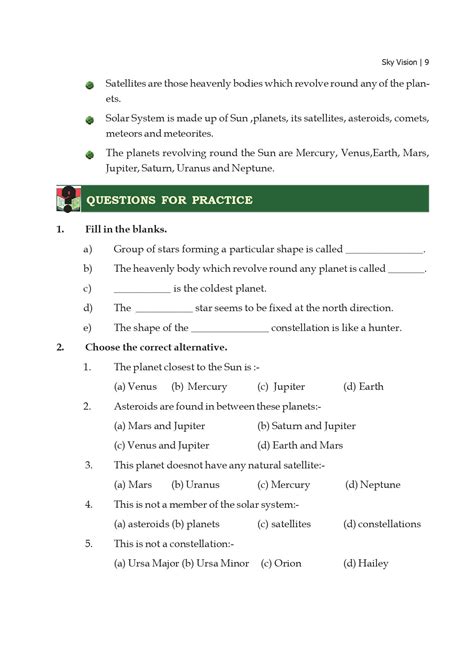 Sky Vision | 9

Satellites are those heavenly bodies which revolve round any of the planets.

Solar System is made up of Sun ,planets, its satellites, asteroids, comets, meteors and meteorites.

The planets revolving round the Sun are Mercury, Venus,Earth, Mars, Jupiter, Saturn, Uranus and Neptune.

QUESTIONS FOR PRACTICE

1. Fill in the blanks.

a) Group of stars forming a particular shape is called ______________.

b) The heavenly body which revolve round any planet is called _______.

c) __________ is the coldest planet.

d) The __________ star seems to be fixed at the north direction.

e) The shape of the ______________ constellation is like a hunter.

2. Choose the correct alternative.

1. The planet closest to the Sun is :-

(a) Venus (b) Mercury (c) Jupiter (d) Earth

2. Asteroids are found in between these planets:-

(a) Mars and Jupiter (b) Saturn and Jupiter

(c) Venus and Jupiter (d) Earth and Mars

3. This planet doesnot have any natural satellite:-

(a) Mars (b) Uranus (c) Mercury (d) Neptune

4. This is not a member of the solar system:-

(a) asteroids (b) planets (c) satellites (d) constellations

5. This is not a constellation:-

(a) Ursa Major (b) Ursa Minor (c) Orion (d) Hailey